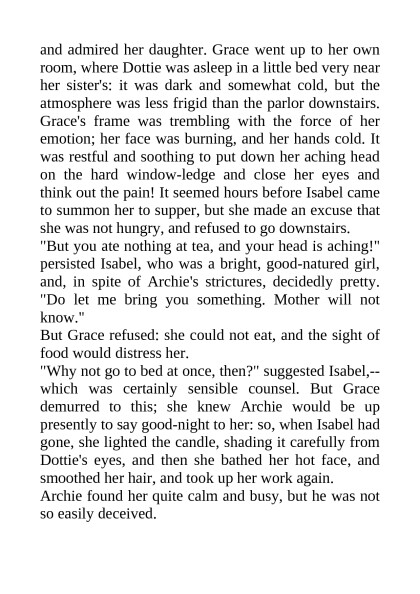 and admired her daughter. Grace went up to her own room, where Dottie was asleep in a little bed very near her sister's: it was dark and somewhat cold, but the atmosphere was less frigid than the parlor downstairs. Grace's frame was trembling with the force of her emotion; her face was burning, and her hands cold. It was restful and soothing to put down her aching head on the hard window-ledge and close her eyes and think out the pain! It seemed hours before Isabel came to summon her to supper, but she made an excuse that she was not hungry, and refused to go downstairs.

"But you ate nothing at tea, and your head is aching!" persisted Isabel, who was a bright, good-natured girl, and, in spite of Archie's strictures, decidedly pretty. "Do let me bring you something. Mother will not know."

But Grace refused: she could not eat, and the sight of food would distress her.

"Why not go to bed at once, then?" suggested Isabel,--which was certainly sensible counsel. But Grace demurred to this; she knew Archie would be up presently to say good-night to her: so, when Isabel had gone, she lighted the candle, shading it carefully from Dottie's eyes, and then she bathed her hot face, and smoothed her hair, and took up her work again.

Archie found her quite calm and busy, but he was not so easily deceived.